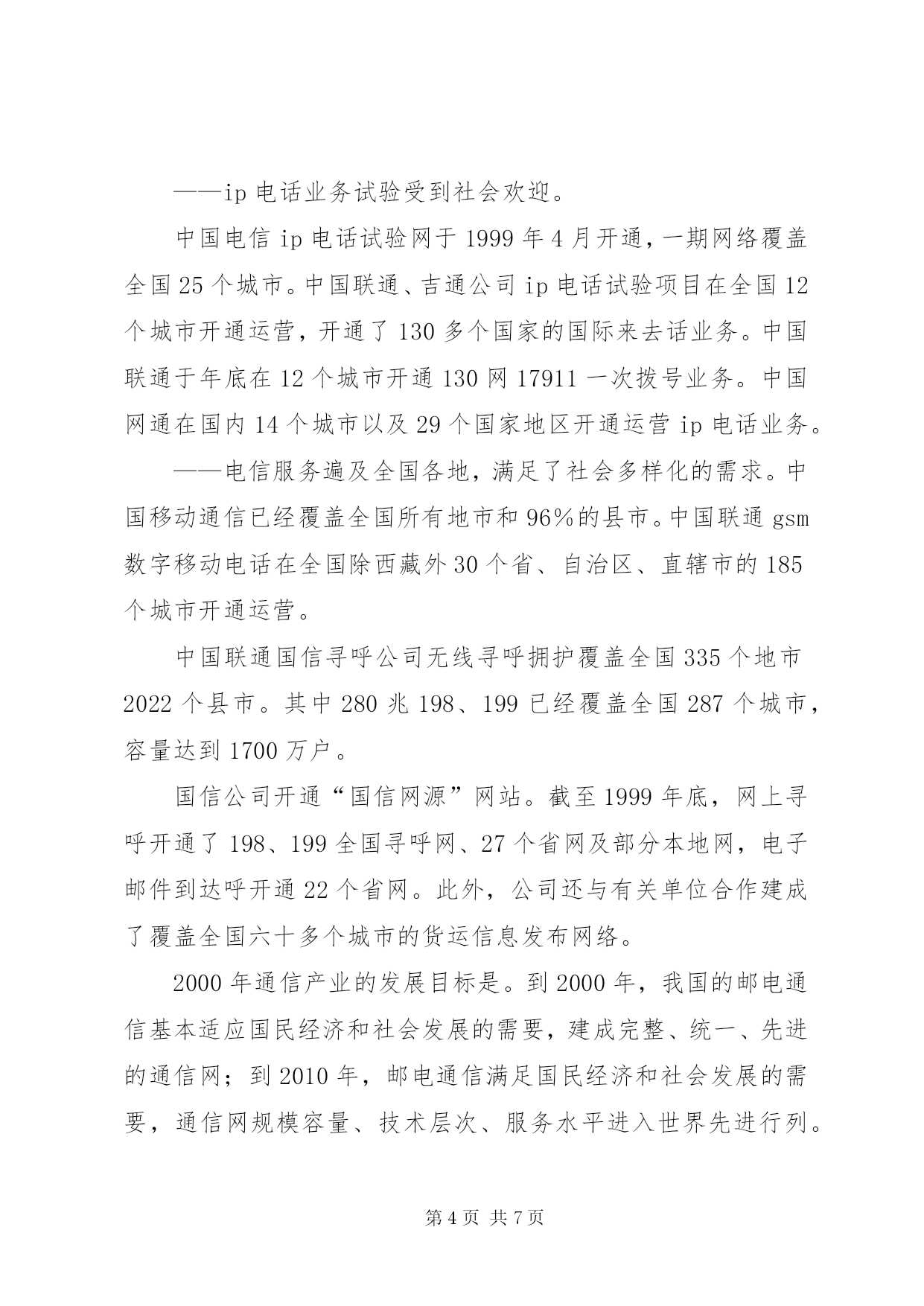 ——ip 电话业务试验受到社会欢迎。

中国电信 ip 电话试验网于 1999 年 4 月开通，一期网络覆盖全国 25 个城市。中国联通、吉通公司 ip 电话试验项目在全国 12 个城市开通运营，开通了 130 多个国家的国际来去话业务。中国联通于年底在 12 个城市开通 130 网 17911 一次拨号业务。中国网通在国内 14 个城市以及 29 个国家地区开通运营 ip 电话业务。

——电信服务遍及全国各地，满足了社会多样化的需求。中国移动通信已经覆盖全国所有地市和 96%的县市。中国联通 gsm 数字移动电话在全国除西藏外 30 个省、自治区、直辖市的 185 个城市开通运营。

中国联通国信寻呼公司无线寻呼拥护覆盖全国 335 个地市 2022 个县市。其中 280 兆 198、199 已经覆盖全国 287 个城市，容量达到 1700 万户。

国信公司开通“国信网源”网站。截至 1999 年底，网上寻呼开通了 198、199 全国寻呼网、27 个省网及部分本地网，电子邮件到达呼开通 22 个省网。此外，公司还与有关单位合作建成了覆盖全国六十多个城市的货运信息发布网络。

2000 年通信产业的发展目标是。到 2000 年，我国的邮电通信基本适应国民经济和社会发展的需要，建成完整、统一、先进的通信网；到 2010 年，邮电通信满足国民经济和社会发展的需要，通信网规模容量、技术层次、服务水平进入世界先进行列。

第 4 页 共 7 页